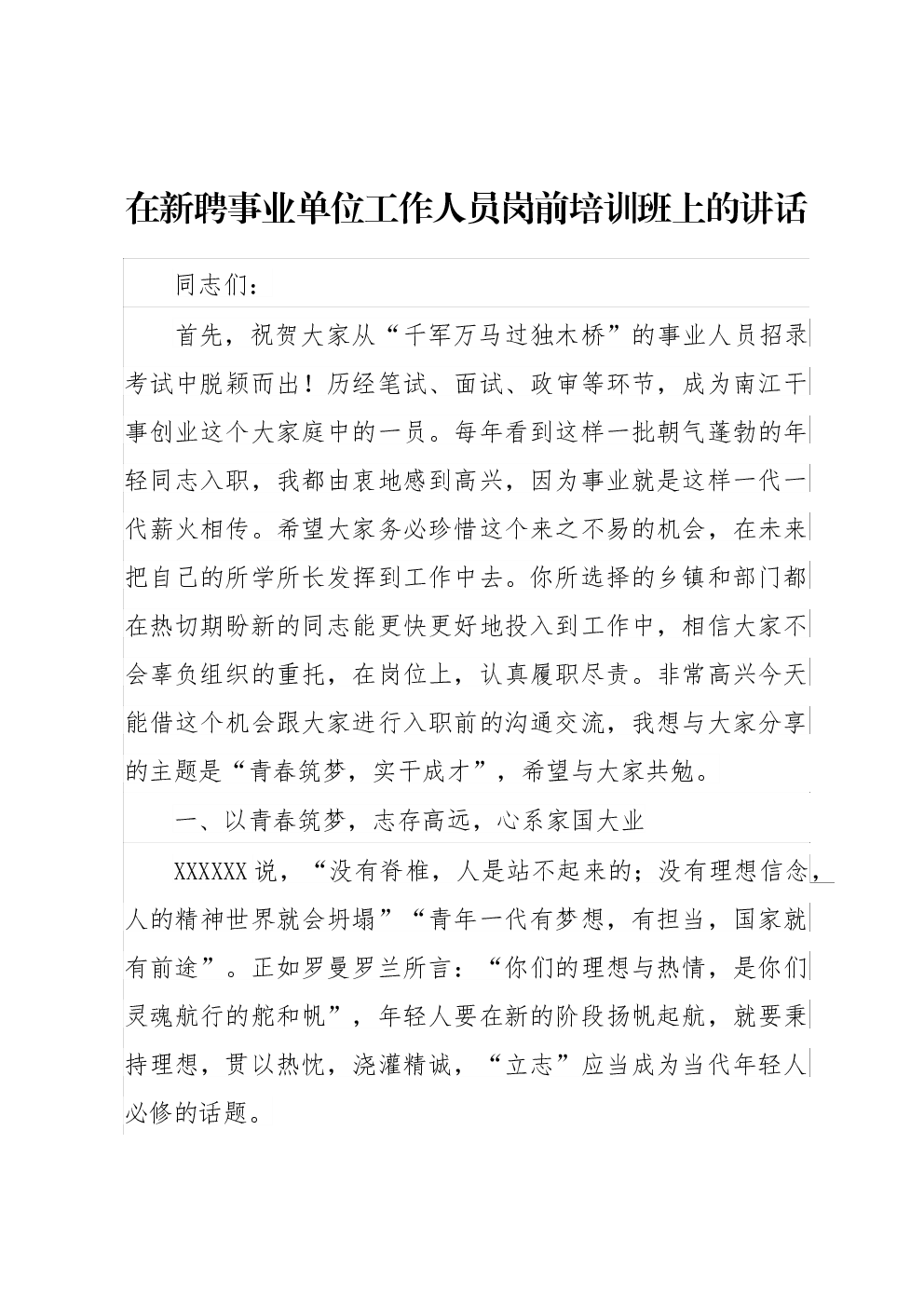 在新聘事业单位工作人员岗前培训班上的讲话

同志们：

首先，祝贺大家从“千军万马过独木桥”的事业人员招录考试中脱颖而出！历经笔试、面试、政审等环节，成为南江干事创业这个大家庭中的一员。每年看到这样一批朝气蓬勃的年轻同志入职，我都由衷地感到高兴，因为事业就是这样一代一代薪火相传。希望大家务必珍惜这个来之不易的机会，在未来把自己的所学所长发挥到工作中去。你所选择的乡镇和部门都在热切期盼新的同志能更快更好地投入到工作中，相信大家不会辜负组织的重托，在岗位上，认真履职尽责。非常高兴今天能借这个机会跟大家进行入职前的沟通交流，我想与大家分享的主题是“青春筑梦，实干成才”，希望与大家共勉。

一、以青春筑梦，志存高远，心系家国大业

XXXXXX说，“没有脊椎，人是站不起来的；没有理想信念，人的精神世界就会坍塌”“青年一代有梦想，有担当，国家就有前途”。正如罗曼罗兰所言：“你们的理想与热情，是你们灵魂航行的舵和帆”，年轻人要在新的阶段扬帆起航，就要秉持理想，贯以热忱，浇灌精诚，“立志”应当成为当代年轻人必修的话题。